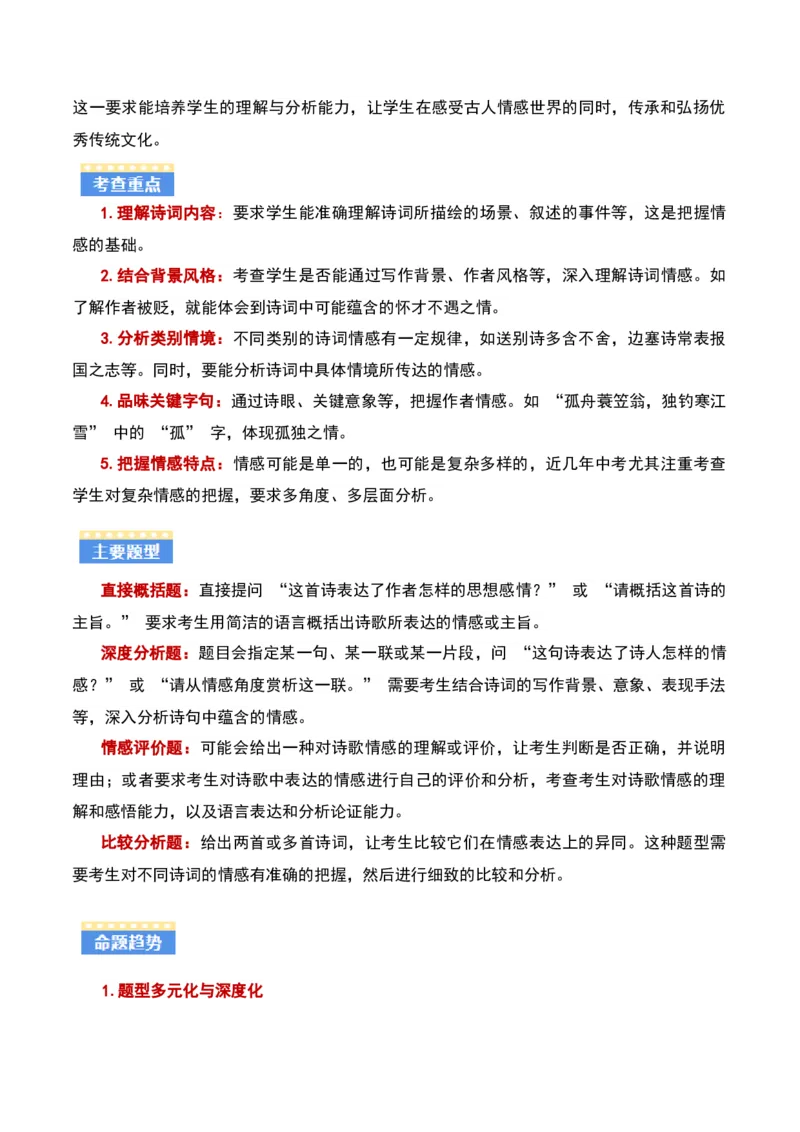 这一要求能培养学生的理解与分析能力，让学生在感受古人情感世界的同时，传承和弘扬优秀传统文化。

考查重点

1. 理解诗词内容：要求学生能准确理解诗词所描绘的场景、叙述的事件等，这是把握情感的基础。

2. 结合背景风格：考查学生是否能通过写作背景、作者风格等，深入理解诗词情感。如了解作者被贬，就能体会到诗词中可能蕴含的怀才不遇之情。

3. 分析类别情境：不同类别的诗词情感有一定规律，如送别诗多含不舍，边塞诗常表报国之志等。同时，要能分析诗词中具体情境所传达的情感。

4. 品味关键字句：通过诗眼、关键意象等，把握作者情感。如 “孤舟蓑笠翁，独钓寒江雪” 中的 “孤” 字，体现孤独之情。

5. 把握情感特点：情感可能是单一的，也可能是复杂多样的，近几年中考尤其注重考查学生对复杂情感的把握，要求多角度、多层面分析。

主要题型

直接概括题：直接提问 “这首诗表达了作者怎样的思想感情？” 或 “请概括这首诗的主旨。” 要求考生用简洁的语言概括出诗歌所表达的情感或主旨。

深度分析题：题目会指定某一句、某一联或某一片段，问 “这句诗表达了诗人怎样的情感？” 或 “请从情感角度赏析这一联。” 需要考生结合诗词的写作背景、意象、表现手法等，深入分析诗句中蕴含的情感。

情感评价题：可能会给出一种对诗歌情感的理解或评价，让考生判断是否正确，并说明理由；或者要求考生对诗歌中表达的情感进行自己的评价和分析，考查考生对诗歌情感的理解和感悟能力，以及语言表达和分析论证能力。

比较分析题：给出两首或多首诗词，让考生比较它们在情感表达上的异同。这种题型需要考生对不同诗词的情感有准确的把握，然后进行细致的比较和分析。

命题趋势

1. 题型多元化与深度化